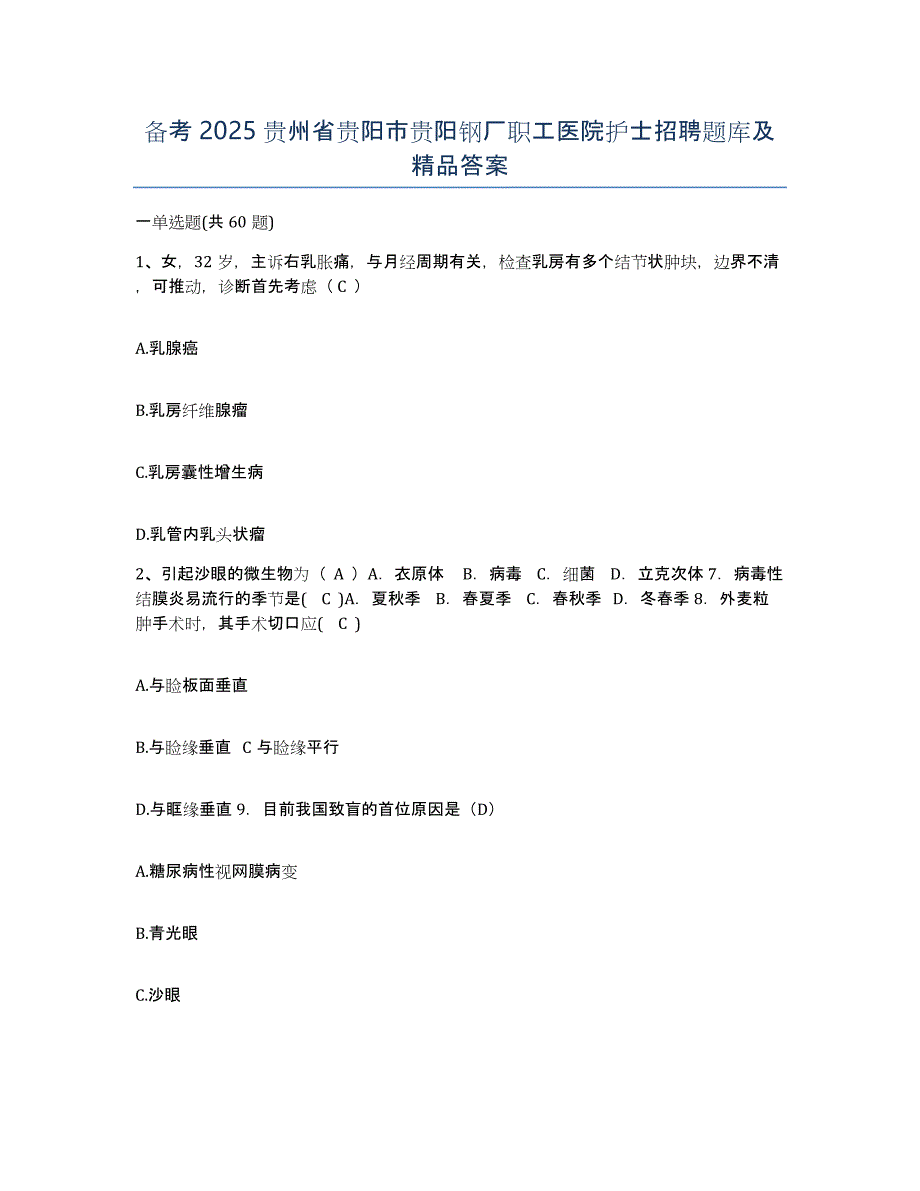 备考 2025 贵州省贵阳市贵阳钢厂职工医院护士招聘题库及精品答案

一单选题(共 60 题)

1、女，32 岁，主诉右乳胀痛，与月经周期有关，检查乳房有多个结节状肿块，边界不清，可推动，诊断首先考虑（ C ）

A.乳腺癌

B.乳房纤维腺瘤

C.乳房囊性增生病

D.乳管内乳头状瘤

2、引起沙眼的微生物为（ A ）A. 衣原体 B. 病毒 C. 细菌 D. 立克次体 7. 病毒性结膜炎易流行的季节是( C )A. 夏秋季 B. 春夏季 C. 春秋季 D. 冬春季 8. 外麦粒肿手术时，其手术切口应( C )

A.与睑板面垂直

B.与睑缘垂直 C 与睑缘平行

D.与眶缘垂直 9. 目前我国致盲的首位原因是（D）

A.糖尿病性视网膜病变

B.青光眼

C.沙眼